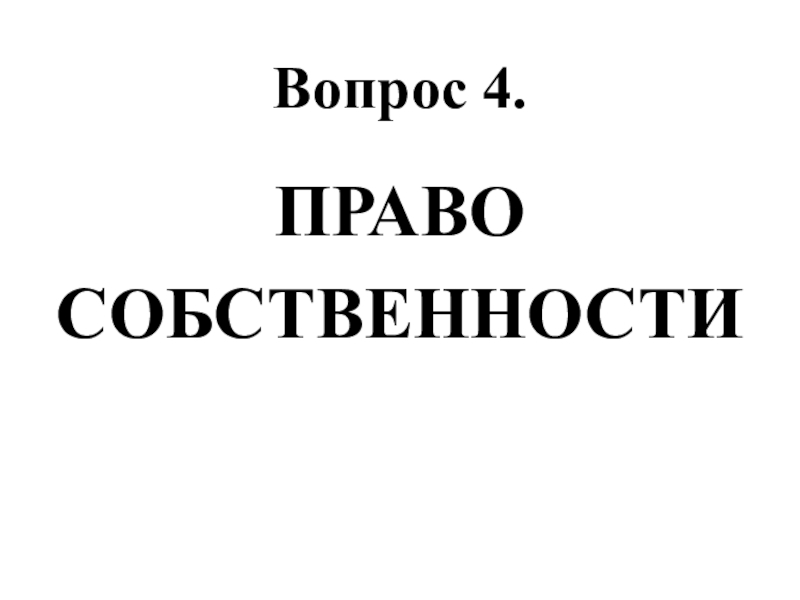 Вопрос 4.

ПРАВО СОБСТВЕННОСТИ